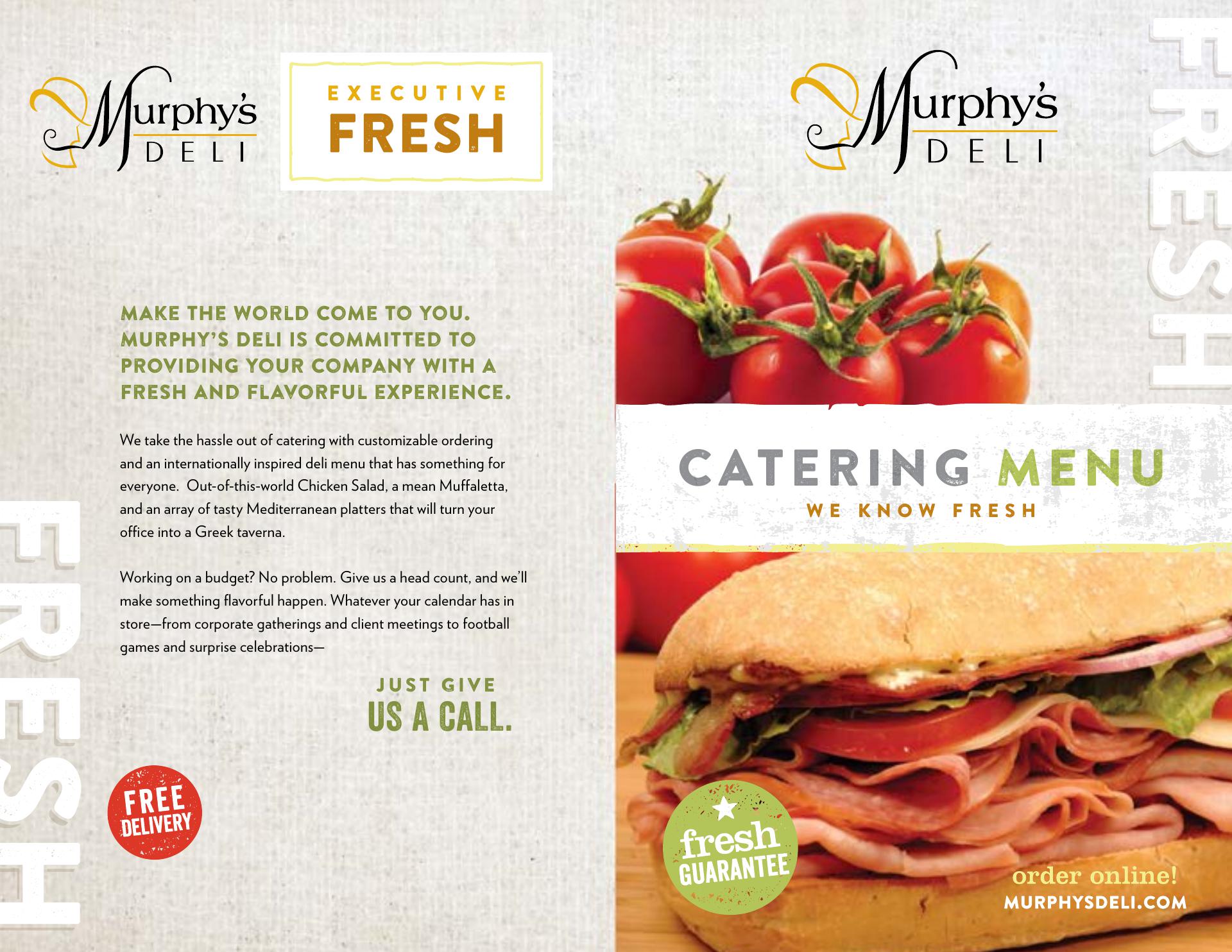 Murphy's DELI

EXECUTIVE FRESH

MAKE THE WORLD COME TO YOU. MURPHY'S DELI IS COMMITTED TO PROVIDING YOUR COMPANY WITH A FRESH AND FLAVORFUL EXPERIENCE.

We take the hassle out of catering with customizable ordering and an internationally inspired deli menu that has something for everyone. Out-of-this-world Chicken Salad, a mean Muffaletta, and an array of tasty Mediterranean platters that will turn your office into a Greek taverna.

Working on a budget? No problem. Give us a head count, and we'll make something flavorful happen. Whatever your calendar has in store—from corporate gatherings and client meetings to football games and surprise celebrations—

JUST GIVE US A CALL.

FRESH

FREE DELIVERY

Murphy's DELI

FRESH

CATERING MENU
WE KNOW FRESH

fresh GUARANTEE

order online!
MURPHYSDELI.COM